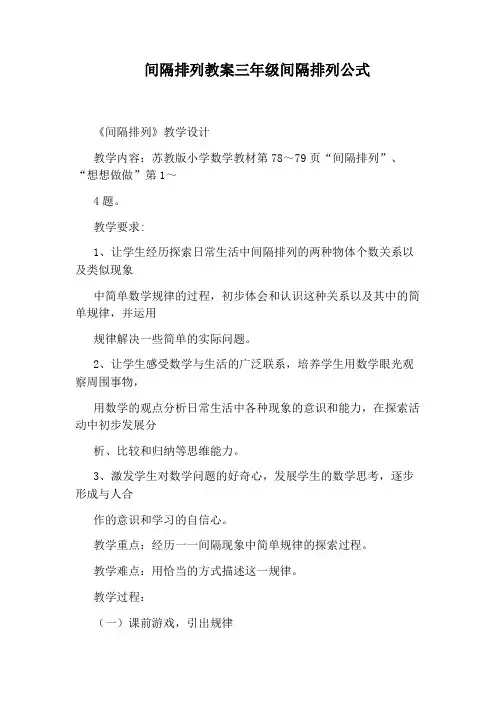 间隔排列教案三年级间隔排列公式

《间隔排列》教学设计

教学内容：苏教版小学数学教材第 78～79 页“间隔排列”、“想想做做”第 1～

4 题。

教学要求：

1、让学生经历探索日常生活中间隔排列的两种物体个数关系以及类似现象

中简单数学规律的过程，初步体会和认识这种关系以及其中的简单规律，并运用

规律解决一些简单的实际问题。

2、让学生感受数学与生活的广泛联系，培养学生用数学眼光观察周围事物，

用数学的观点分析日常生活中各种现象的意识和能力，在探索活动中初步发展分

析、比较和归纳等思维能力。

3、激发学生对数学问题的好奇心，发展学生的数学思考，逐步形成与人合

作的意识和学习的自信心。

教学重点：经历一一间隔现象中简单规律的探索过程。

教学难点：用恰当的方式描述这一规律。

教学过程：

（一）课前游戏，引出规律